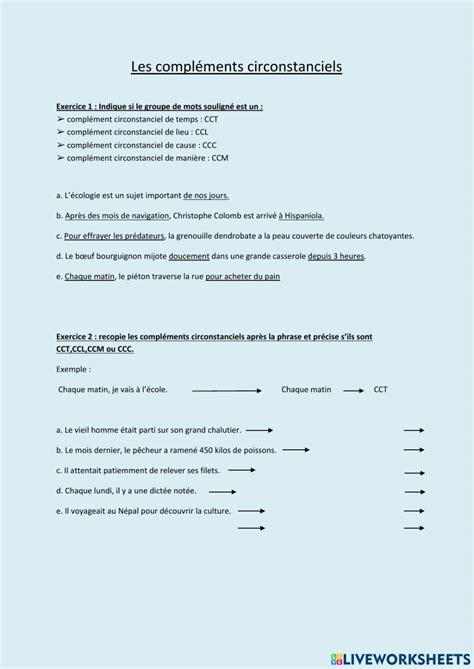 Les compléments circonstanciels

Exercice 1 : Indique si le groupe de mots souligné est un :
➢ complément circonstanciel de temps : CCT
➢ complément circonstanciel de lieu : CCL
➢ complément circonstanciel de cause : CCC
➢ complément circonstanciel de manière : CCM

a. L'écologie est un sujet important de nos jours.

b. Après des mois de navigation, Christophe Colomb est arrivé à Hispaniola.

c. Pour effrayer les prédateurs, la grenouille dendrobate a la peau couverte de couleurs chatoyantes.

d. Le bœuf bourguignon mijote doucement dans une grande casserole depuis 3 heures.

e. Chaque matin, le piéton traverse la rue pour acheter du pain

Exercice 2 : recopie les compléments circonstanciels après la phrase et précise s'ils sont CCT,CCL,CCM ou CCC.

Exemple :

Chaque matin, je vais à l'école. → Chaque matin → CCT

a. Le vieil homme était parti sur son grand chalutier. → →

b. Le mois dernier, le pêcheur a ramené 450 kilos de poissons. → →

c. Il attentait patiemment de relever ses filets. → →

d. Chaque lundi, il y a une dictée notée. → →

e. Il voyageait au Népal pour découvrir la culture. → →

→ →

LIVEWORKSHEETS